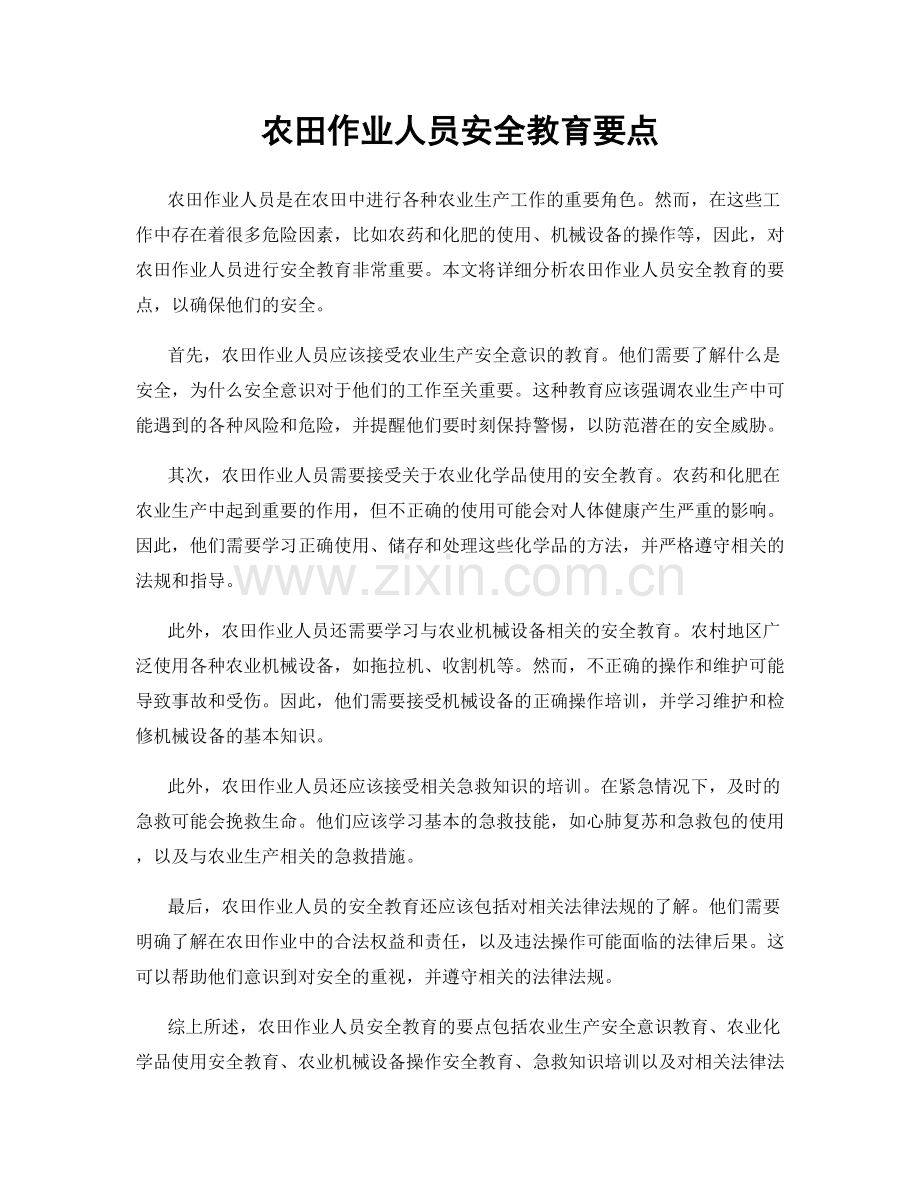 农田作业人员安全教育要点

农田作业人员是在农田中进行各种农业生产工作的重要角色。然而，在这些工作中存在着很多危险因素，比如农药和化肥的使用、机械设备的操作等，因此，对农田作业人员进行安全教育非常重要。本文将详细分析农田作业人员安全教育的要点，以确保他们的安全。

首先，农田作业人员应该接受农业生产安全意识的教育。他们需要了解什么是安全，为什么安全意识对于他们的工作至关重要。这种教育应该强调农业生产中可能遇到的各种风险和危险，并提醒他们要时刻保持警惕，以防范潜在的安全威胁。

其次，农田作业人员需要接受关于农业化学品使用的安全教育。农药和化肥在农业生产中起到重要的作用，但不正确的使用可能会对人体健康产生严重的影响。因此，他们需要学习正确使用、储存和处理这些化学品的方法，并严格遵守相关的法规和指导。

此外，农田作业人员还需要学习与农业机械设备相关的安全教育。农村地区广泛使用各种农业机械设备，如拖拉机、收割机等。然而，不正确的操作和维护可能导致事故和受伤。因此，他们需要接受机械设备的正确操作培训，并学习维护和检修机械设备的基本知识。

此外，农田作业人员还应该接受相关急救知识的培训。在紧急情况下，及时的急救可能会挽救生命。他们应该学习基本的急救技能，如心肺复苏和急救包的使用，以及与农业生产相关的急救措施。

最后，农田作业人员的安全教育还应该包括对相关法律法规的了解。他们需要明确了解在农田作业中的合法权益和责任，以及违法操作可能面临的法律后果。这可以帮助他们意识到对安全的重视，并遵守相关的法律法规。

综上所述，农田作业人员安全教育的要点包括农业生产安全意识教育、农业化学品使用安全教育、农业机械设备操作安全教育、急救知识培训以及对相关法律法

www.zixin.com.cn